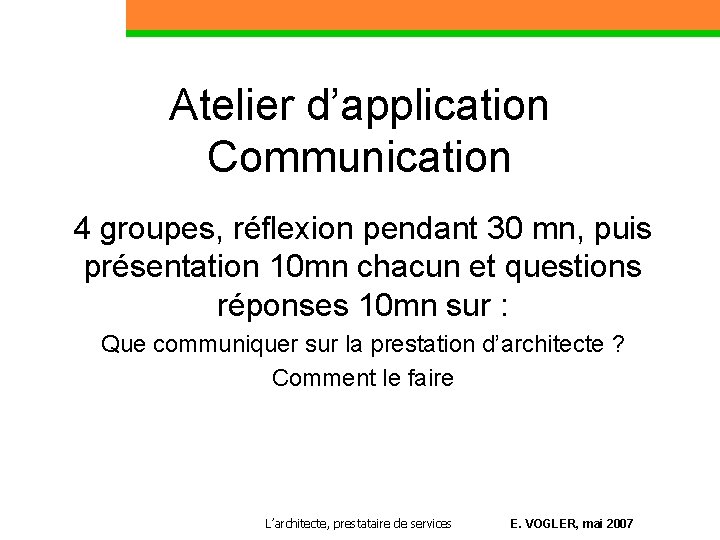 Atelier d'application
Communication

4 groupes, réflexion pendant 30 mn, puis présentation 10mn chacun et questions réponses 10mn sur :

Que communiquer sur la prestation d'architecte ?

Comment le faire

L'architecte, prestataire de services    E. VOGLER, mai 2007